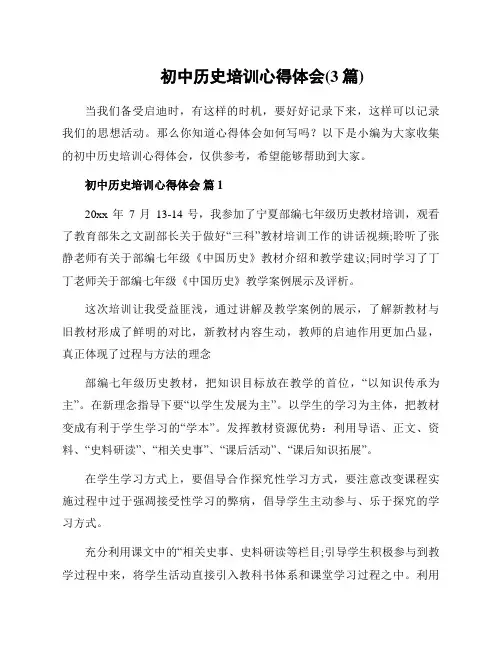 初中历史培训心得体会(3 篇)

当我们备受启迪时，有这样的时机，要好好记录下来，这样可以记录我们的思想活动。那么你知道心得体会如何写吗？以下是小编为大家收集的初中历史培训心得体会，仅供参考，希望能够帮助到大家。

初中历史培训心得体会 篇 1

20xx 年 7 月 13-14 号，我参加了宁夏部编七年级历史教材培训，观看了教育部朱之文副部长关于做好“三科”教材培训工作的讲话视频;聆听了张静老师有关于部编七年级《中国历史》教材介绍和教学建议;同时学习了丁丁老师关于部编七年级《中国历史》教学案例展示及评析。

这次培训让我受益匪浅，通过讲解及教学案例的展示，了解新教材与旧教材形成了鲜明的对比，新教材内容生动，教师的启迪作用更加凸显，真正体现了过程与方法的理念

部编七年级历史教材，把知识目标放在教学的首位，“以知识传承为主”。在新理念指导下要“以学生发展为主”。以学生的学习为主体，把教材变成有利于学生学习的“学本”。发挥教材资源优势：利用导语、正文、资料、“史料研读”、“相关史事”、“课后活动”、“课后知识拓展”。

在学生学习方式上，要倡导合作探究性学习方式，要注意改变课程实施过程中过于强调接受性学习的弊病，倡导学生主动参与、乐于探究的学习方式。

充分利用课文中的“相关史事、史料研读等栏目;引导学生积极参与到教学过程中来，将学生活动直接引入教科书体系和课堂学习过程之中。利用